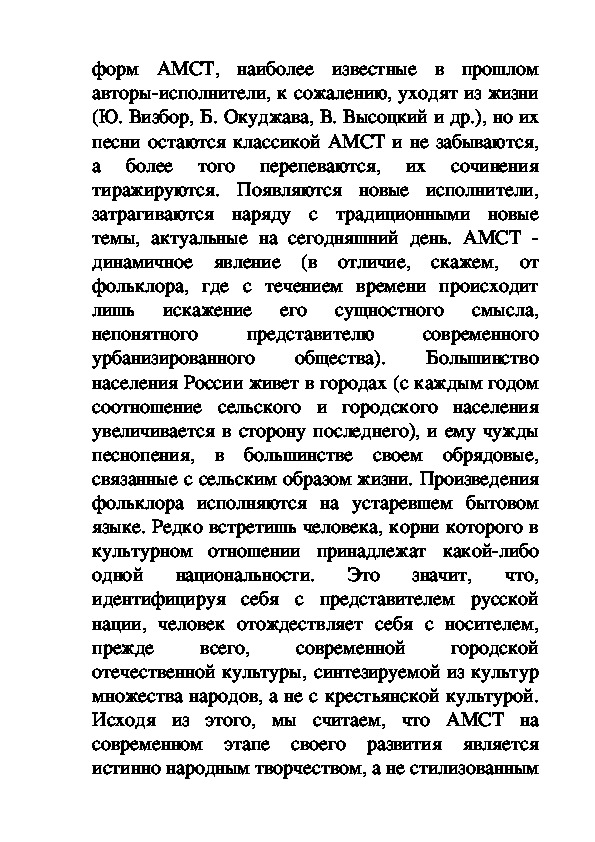 форм АМСТ, наиболее известные в прошлом авторы-исполнители, к сожалению, уходят из жизни (Ю. Визбор, Б. Окуджава, В. Высоцкий и др.), но их песни остаются классикой АМСТ и не забываются, а более того перепеваются, их сочинения тиражируются. Появляются новые исполнители, затрагиваются наряду с традиционными новые темы, актуальные на сегодняшний день. АМСТ - динамичное явление (в отличие, скажем, от фольклора, где с течением времени происходит лишь искажение его сущностного смысла, непонятного представителю современного урбанизированного общества). Большинство населения России живет в городах (с каждым годом соотношение сельского и городского населения увеличивается в сторону последнего), и ему чужды песнопения, в большинстве своем обрядовые, связанные с сельским образом жизни. Произведения фольклора исполняются на устаревшем бытовом языке. Редко встретишь человека, корни которого в культурном отношении принадлежат какой-либо одной национальности. Это значит, что, идентифицируя себя с представителем русской нации, человек отождествляет себя с носителем, прежде всего, современной городской отечественной культуры, синтезируемой из культур множества народов, а не с крестьянской культурой. Исходя из этого, мы считаем, что АМСТ на современном этапе своего развития является истинно народным творчеством, а не стилизованным